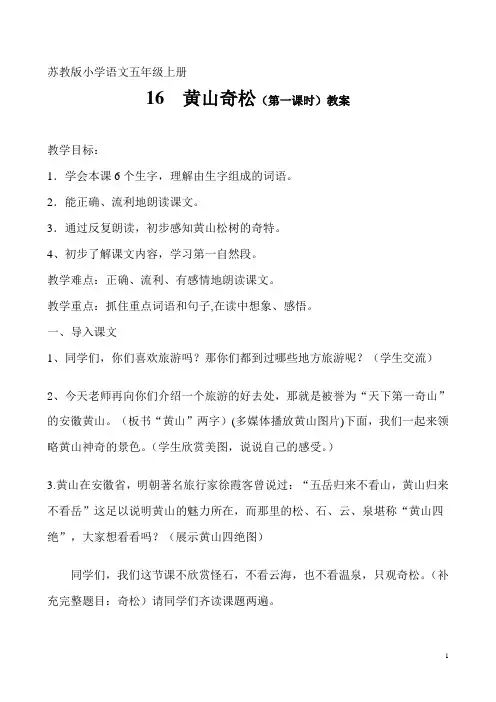 苏教版小学语文五年级上册

16　黄山奇松（第一课时）教案

教学目标：

1．学会本课 6 个生字，理解由生字组成的词语。

2．能正确、流利地朗读课文。

3．通过反复朗读，初步感知黄山松树的奇特。

4、初步了解课文内容，学习第一自然段。

教学难点：正确、流利、有感情地朗读课文。

教学重点：抓住重点词语和句子,在读中想象、感悟。

一、导入课文

1、同学们，你们喜欢旅游吗？那你们都到过哪些地方旅游呢？（学生交流）

2、今天老师再向你们介绍一个旅游的好去处，那就是被誉为“天下第一奇山”的安徽黄山。（板书“黄山”两字）(多媒体播放黄山图片)下面，我们一起来领略黄山神奇的景色。(学生欣赏美图，说说自己的感受。)

3.黄山在安徽省，明朝著名旅行家徐霞客曾说过：“五岳归来不看山，黄山归来不看岳”这足以说明黄山的魅力所在，而那里的松、石、云、泉堪称“黄山四绝”，大家想看看吗？（展示黄山四绝图）

同学们，我们这节课不欣赏怪石，不看云海，也不看温泉，只观奇松。(补充完整题目：奇松）请同学们齐读课题两遍。

1